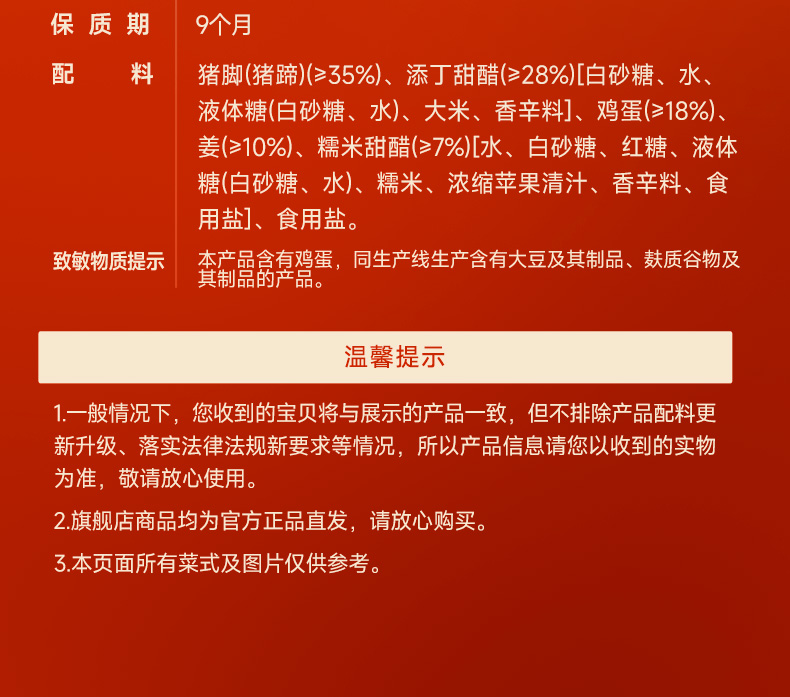 保质期 9个月

配料 猪脚(猪蹄)(≥35%)、添丁甜醋(≥28%)[白砂糖、水、液体糖(白砂糖、水)、大米、香辛料]、鸡蛋(≥18%)、姜(≥10%)、糯米甜醋(≥7%)[水、白砂糖、红糖、液体糖(白砂糖、水)、糯米、浓缩苹果清汁、香辛料、食用盐]、食用盐。

致敏物质提示 本产品含有鸡蛋，同生产线生产含有大豆及其制品、麸质谷物及其制品的产品。

温馨提示

1.一般情况下，您收到的宝贝将与展示的产品一致，但不排除产品配料更新升级、落实法律法规新要求等情况，所以产品信息请您以收到的实物为准，敬请放心使用。

2.旗舰店商品均为官方正品直发，请放心购买。

3.本页面所有菜式及图片仅供参考。